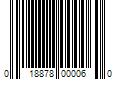 0 18878 00006 0